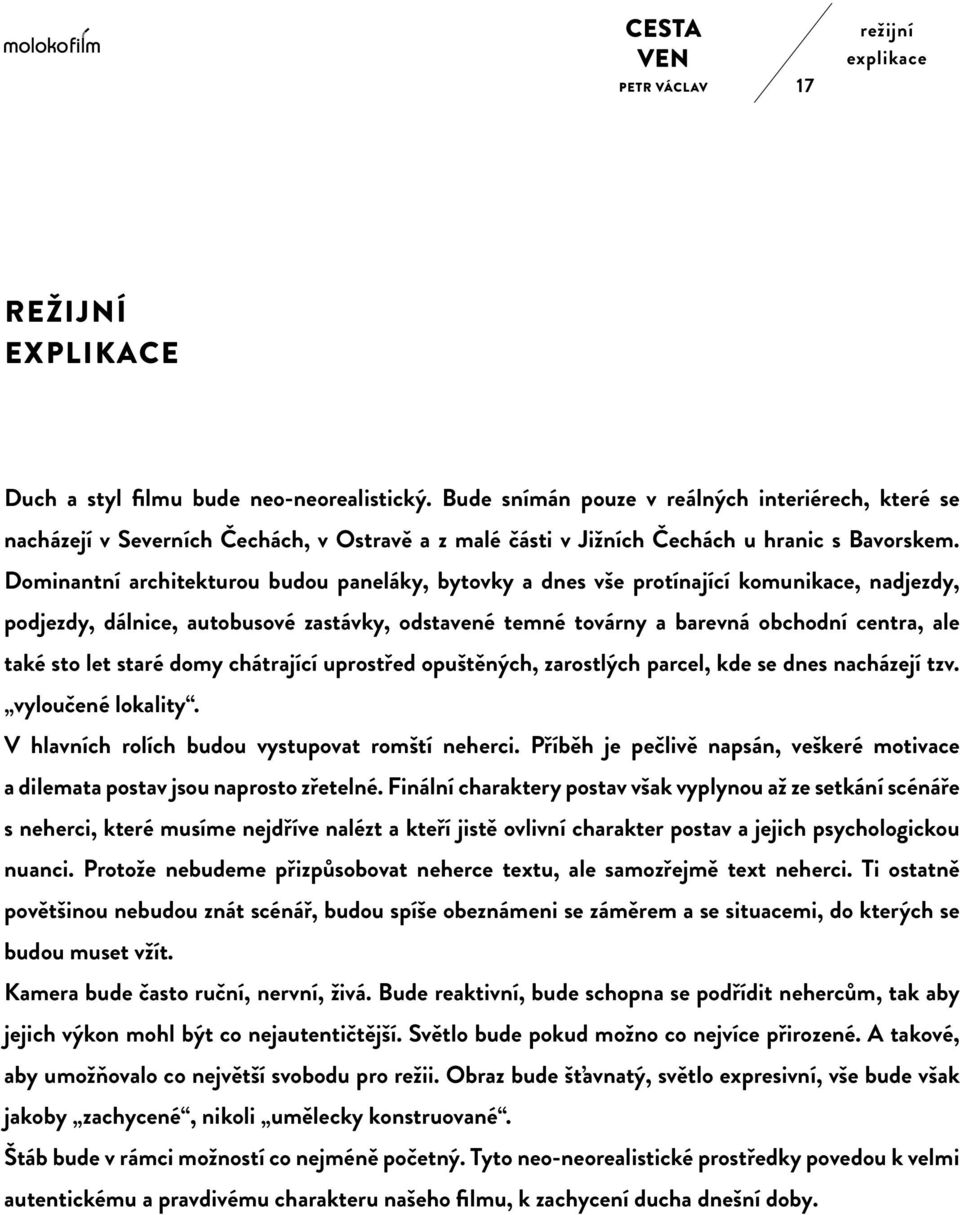 molokofilm

CESTA VEN
PETR VÁCLAV

17

režijní explikace

REŽIJNÍ EXPLIKACE

Duch a styl filmu bude neo-neorealistický. Bude snímán pouze v reálných interiérech, které se nacházejí v Severních Čechách, v Ostravě a z malé části v Jižních Čechách u hranic s Bavorskem. Dominantní architekturou budou paneláky, bytovky a dnes vše protínající komunikace, nadjezdy, podjezdy, dálnice, autobusové zastávky, odstavené temné továrny a barevná obchodní centra, ale také sto let staré domy chátrající uprostřed opuštěných, zarostlých parcel, kde se dnes nacházejí tzv. „vyloučené lokality“.

V hlavních rolích budou vystupovat romští neherci. Příběh je pečlivě napsán, veškeré motivace a dilemata postav jsou naprosto zřetelné. Finální charaktery postav však vyplynou až ze setkání scénáře s neherci, které musíme nejdříve nalézt a kteří jistě ovlivní charakter postav a jejich psychologickou nuanci. Protože nebudeme přizpůsobovat neherce textu, ale samozřejmě text neherci. Ti ostatně povětšinou nebudou znát scénář, budou spíše obeznámeni se záměrem a se situacemi, do kterých se budou muset vžít.

Kamera bude často ruční, nervní, živá. Bude reaktivní, bude schopna se podřídit nehercům, tak aby jejich výkon mohl být co nejautentičtější. Světlo bude pokud možno co nejvíce přirozené. A takové, aby umožňovalo co největší svobodu pro režii. Obraz bude šťavnatý, světlo expresivní, vše bude však jakoby „zachycené“, nikoli „umělecky konstruované“.

Štáb bude v rámci možností co nejméně početný. Tyto neo-neorealistické prostředky povedou k velmi autentickému a pravdivému charakteru našeho filmu, k zachycení ducha dnešní doby.